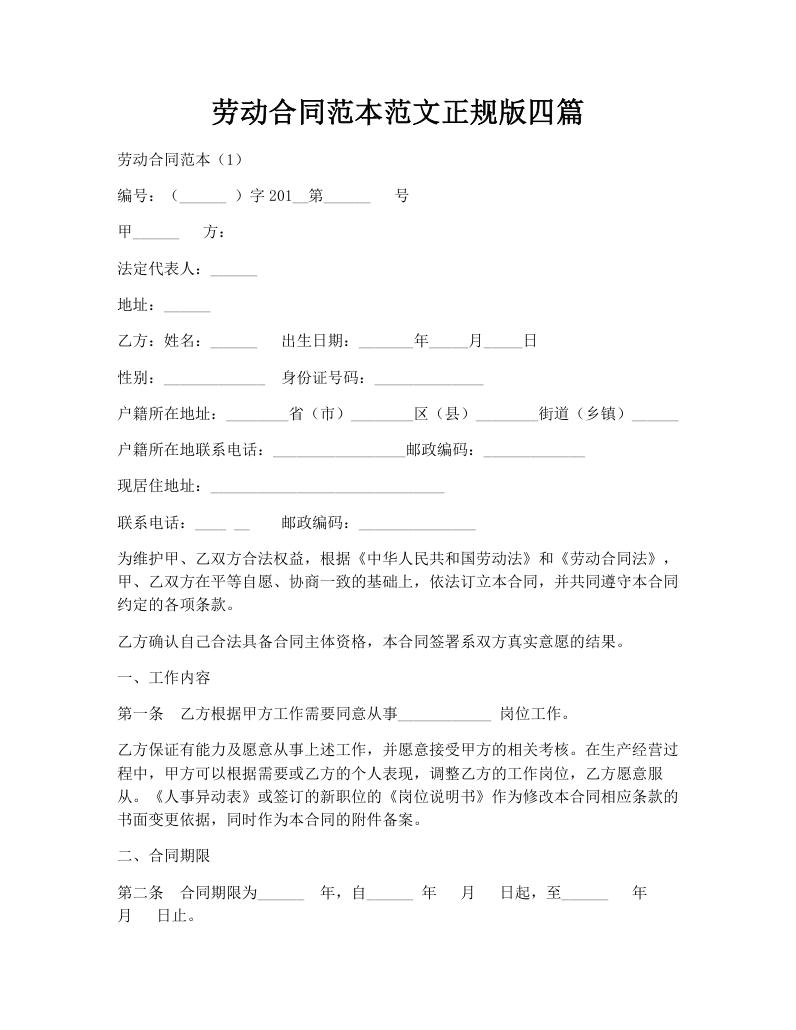 劳动合同范本范文正规版四篇

劳动合同范本（1）

编号：（______ ）字 201__第______ 号

甲______ 方：

法定代表人：______

地址：______

乙方：姓名：______ 出生日期：_______年_____月_____日

性别：_____________ 身份证号码：______________

户籍所在地址：________省（市）________区（县）________街道（乡镇）______

户籍所在地联系电话：_________________邮政编码：_____________

现居住地址：______________________________

联系电话：____ __ 邮政编码：_______________

为维护甲、乙双方合法权益，根据《中华人民共和国劳动法》和《劳动合同法》，甲、乙双方在平等自愿、协商一致的基础上，依法订立本合同，并共同遵守本合同约定的各项条款。

乙方确认自己合法具备合同主体资格，本合同签署系双方真实意愿的结果。

一、工作内容

第一条 乙方根据甲方工作需要同意从事____________ 岗位工作。

乙方保证有能力及愿意从事上述工作，并愿意接受甲方的相关考核。在生产经营过程中，甲方可以根据需要或乙方的个人表现，调整乙方的工作岗位，乙方愿意服从。《人事异动表》或签订的新职位的《岗位说明书》作为修改本合同相应条款的书面变更依据，同时作为本合同的附件备案。

二、合同期限

第二条 合同期限为______ 年，自______ 年 月 日起，至______ 年 月 日止。